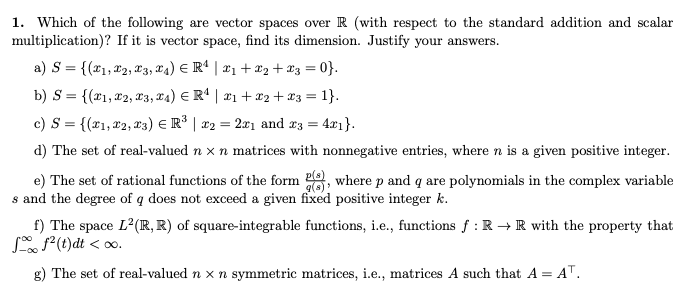 1. Which of the following are vector spaces over $\mathbb{R}$ (with respect to the standard addition and scalar multiplication)? If it is vector space, find its dimension. Justify your answers.

a) $S = \{(x_1, x_2, x_3, x_4) \in \mathbb{R}^4 \mid x_1 + x_2 + x_3 = 0\}$.

b) $S = \{(x_1, x_2, x_3, x_4) \in \mathbb{R}^4 \mid x_1 + x_2 + x_3 = 1\}$.

c) $S = \{(x_1, x_2, x_3) \in \mathbb{R}^3 \mid x_2 = 2x_1 \text{ and } x_3 = 4x_1\}$.

d) The set of real-valued $n \times n$ matrices with nonnegative entries, where $n$ is a given positive integer.

e) The set of rational functions of the form $\frac{p(s)}{q(s)}$, where $p$ and $q$ are polynomials in the complex variable $s$ and the degree of $q$ does not exceed a given fixed positive integer $k$.

f) The space $L^2(\mathbb{R}, \mathbb{R})$ of square-integrable functions, i.e., functions $f : \mathbb{R} \to \mathbb{R}$ with the property that $\int_{-\infty}^{\infty} f^2(t)dt < \infty$.

g) The set of real-valued $n \times n$ symmetric matrices, i.e., matrices $A$ such that $A = A^\top$.